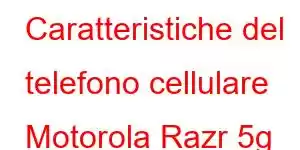 Caratteristiche del telefono cellulare Motorola Razr 5g